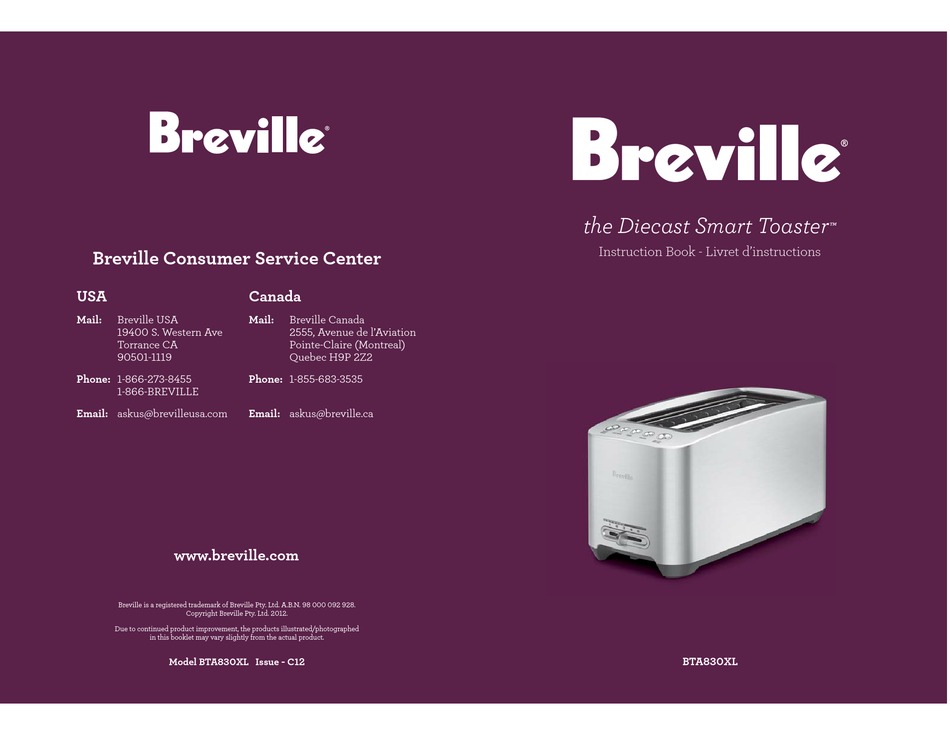 Breville®

Breville Consumer Service Center

USA

Mail: Breville USA
19400 S. Western Ave
Torrance CA
90501-1119

Phone: 1-866-273-8455
1-866-BREVILLE

Email: askus@brevilleusa.com

Canada

Mail: Breville Canada
2555, Avenue de l'Aviation
Pointe-Claire (Montreal)
Quebec H9P 2Z2

Phone: 1-855-683-3535

Email: askus@breville.ca

www.breville.com

Breville is a registered trademark of Breville Pty. Ltd. A.B.N. 98 000 092 928.
Copyright Breville Pty. Ltd. 2012.

Due to continued product improvement, the products illustrated/photographed in this booklet may vary slightly from the actual product.

Model BTA830XL Issue - C12

Breville®

the Diecast Smart Toaster™

Instruction Book - Livret d'instructions

Breville

BTA830XL